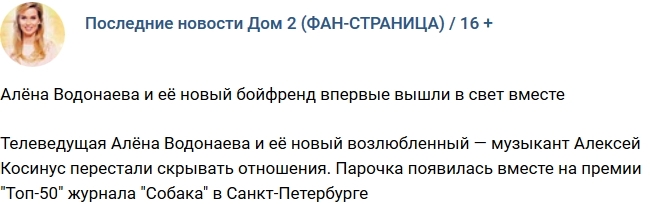 Последние новости Дом 2 (ФАН-СТРАНИЦА) / 16 +

Алёна Водонаева и её новый бойфренд впервые вышли в свет вместе

Телеведущая Алёна Водонаева и её новый возлюбленный — музыкант Алексей Косинус перестали скрывать отношения. Парочка появилась вместе на премии "Топ-50" журнала "Собака" в Санкт-Петербурге